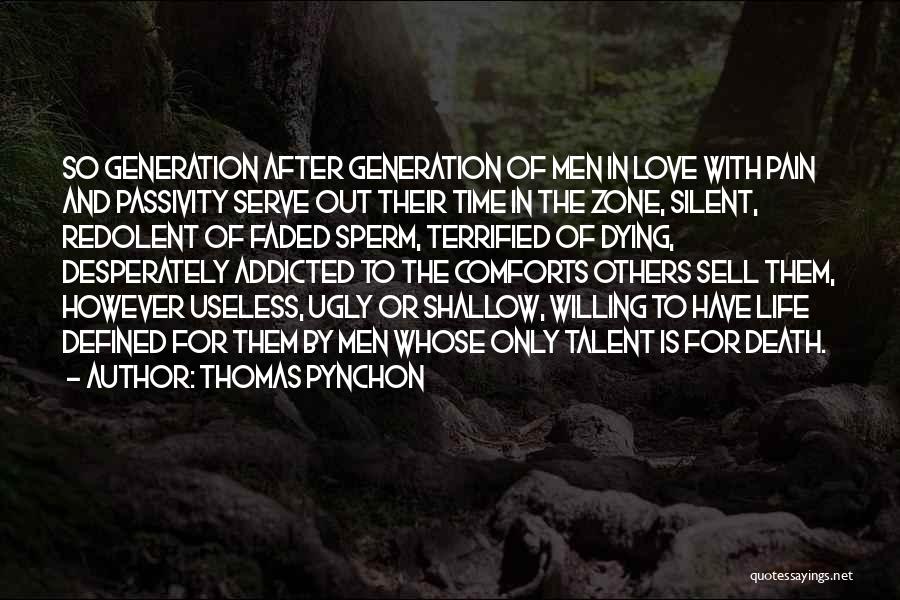 SO GENERATION AFTER GENERATION OF MEN IN LOVE WITH PAIN AND PASSIVITY SERVE OUT THEIR TIME IN THE ZONE, SILENT, REDOLENT OF FADED SPERM, TERRIFIED OF DYING, DESPERATELY ADDICTED TO THE COMFORTS OTHERS SELL THEM, HOWEVER USELESS, UGLY OR SHALLOW, WILLING TO HAVE LIFE DEFINED FOR THEM BY MEN WHOSE ONLY TALENT IS FOR DEATH.
- AUTHOR: THOMAS PYNCHON

quotessayings.net